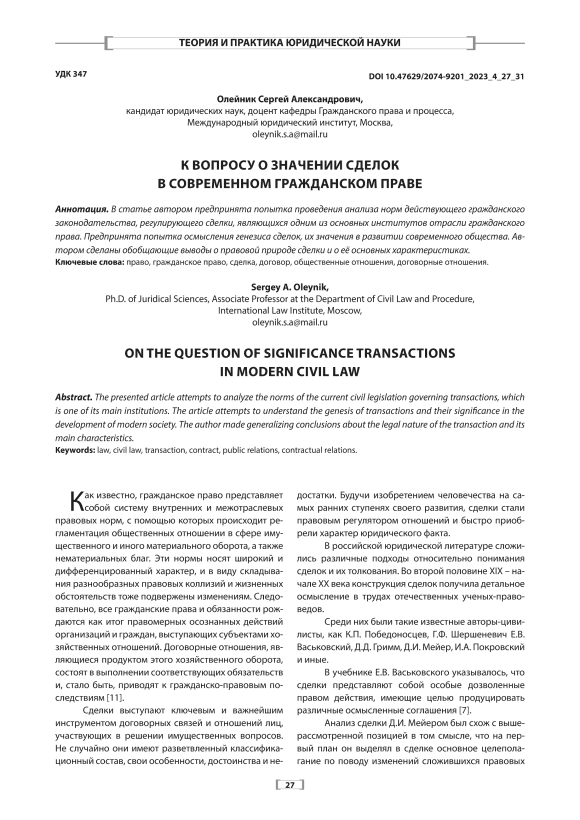 ТЕОРИЯ И ПРАКТИКА ЮРИДИЧЕСКОЙ НАУКИ

УДК 347

DOI 10.47629/2074-9201_2023_4_27_31

Олейник Сергей Александрович,
кандидат юридических наук, доцент кафедры Гражданского права и процесса,
Международный юридический институт, Москва,
oleynik.s.a@mail.ru

К ВОПРОСУ О ЗНАЧЕНИИ СДЕЛОК
В СОВРЕМЕННОМ ГРАЖДАНСКОМ ПРАВЕ

Аннотация. В статье автором предпринята попытка проведения анализа норм действующего гражданского законодательства, регулирующего сделки, являющихся одним из основных институтов отрасли гражданского права. Предпринята попытка осмысления генезиса сделок, их значения в развитии современного общества. Автором сделаны обобщающие выводы о правовой природе сделки и о её основных характеристиках.
Ключевые слова: право, гражданское право, сделка, договор, общественные отношения, договорные отношения.

Sergey A. Oleynik,
Ph.D. of Juridical Sciences, Associate Professor at the Department of Civil Law and Procedure,
International Law Institute, Moscow,
oleynik.s.a@mail.ru

ON THE QUESTION OF SIGNIFICANCE TRANSACTIONS
IN MODERN CIVIL LAW

Abstract. The presented article attempts to analyze the norms of the current civil legislation governing transactions, which is one of its main institutions. The article attempts to understand the genesis of transactions and their significance in the development of modern society. The author made generalizing conclusions about the legal nature of the transaction and its main characteristics.
Keywords: law, civil law, transaction, contract, public relations, contractual relations.

Как известно, гражданское право представляет собой систему внутренних и межотраслевых правовых норм, с помощью которых происходит регламентация общественных отношении в сфере имущественного и иного материального оборота, а также нематериальных благ. Эти нормы носят широкий и дифференцированный характер, и в виду складывания разнообразных правовых коллизий и жизненных обстоятельств тоже подвержены изменениям. Следовательно, все гражданские права и обязанности рождаются как итог правомерных осознанных действий организаций и граждан, выступающих субъектами хозяйственных отношений. Договорные отношения, являющиеся продуктом этого хозяйственного оборота, состоят в выполнении соответствующих обязательств и, стало быть, приводят к гражданско-правовым последствиям [11].

Сделки выступают ключевым и важнейшим инструментом договорных связей и отношений лиц, участвующих в решении имущественных вопросов. Не случайно они имеют разветвленный классификационный состав, свои особенности, достоинства и недостатки. Будучи изобретением человечества на самых ранних ступенях своего развития, сделки стали правовым регулятором отношений и быстро приобрели характер юридического факта.

В российской юридической литературе сложились различные подходы относительно понимания сделок и их толкования. Во второй половине XIX – начале XX века конструкция сделок получила детальное осмысление в трудах отечественных ученых-правоведов.

Среди них были такие известные авторы-цивилисты, как К.П. Победоносцев, Г.Ф. Шершеневич Е.В. Васьковский, Д.Д. Гримм, Д.И. Мейер, И.А. Покровский и иные.

В учебнике Е.В. Васьковского указывалось, что сделки представляют собой особые дозволенные правом действия, имеющие целью продуцировать различные осмысленные соглашения [7].

Анализ сделки Д.И. Мейером был схож с вышерассмотренной позицией в том смысле, что на первый план он выделял в сделке основное целеполагание по поводу изменений сложившихся правовых

27